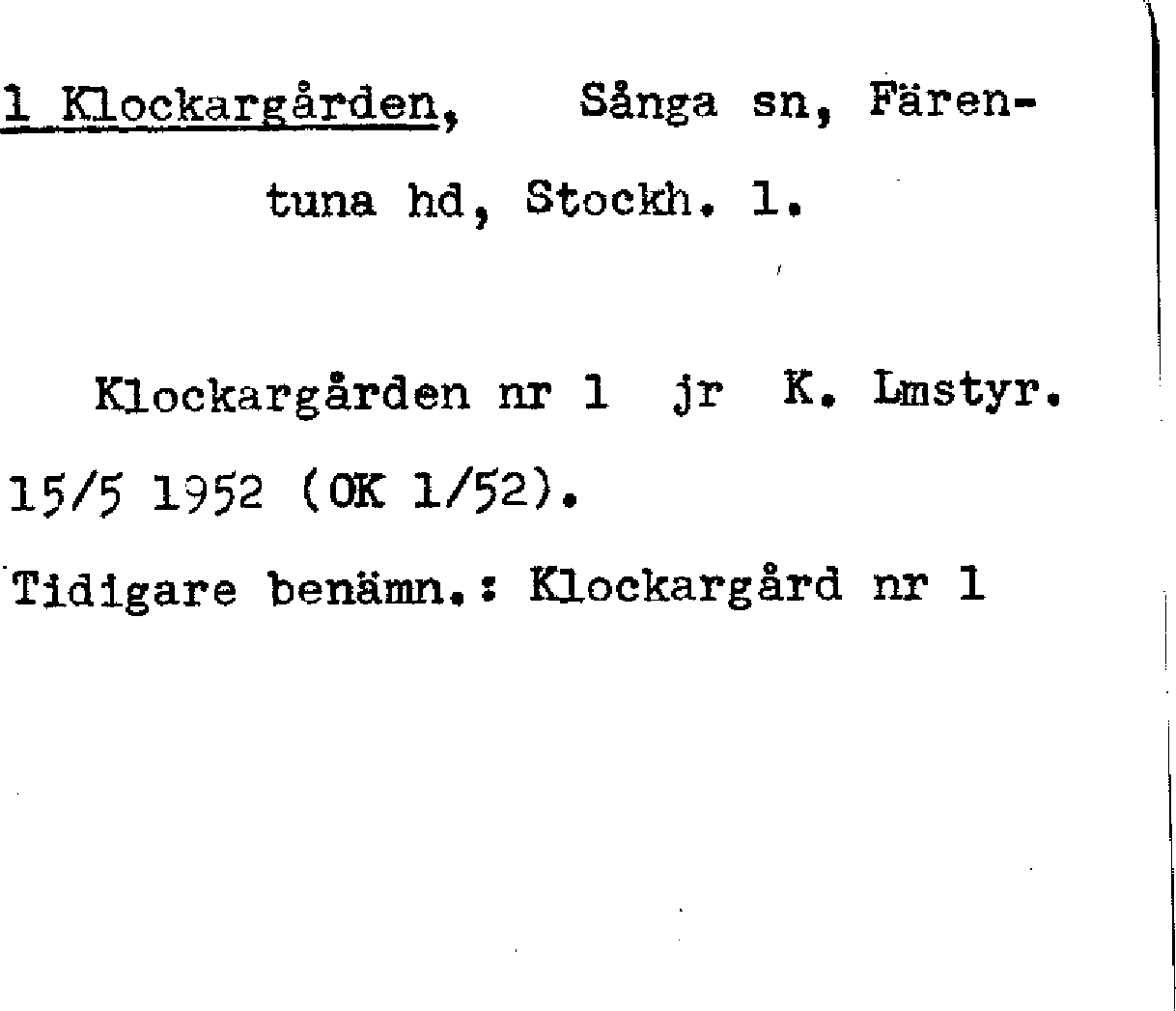 1 Klockargården, Sånga sn, Färentuna hd, Stockh. l.

Klockargården nr 1 jr K. Lmstyr. 15/5 1952 (OK 1/52).

Tidigare benämn.: Klockargård nr 1